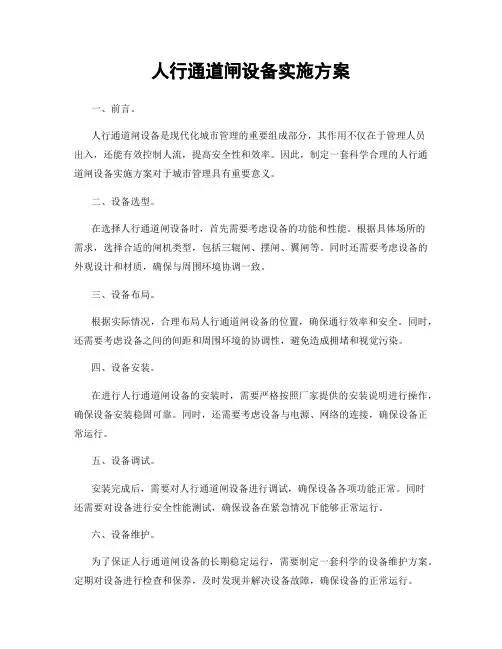 人行通道闸设备实施方案

一、前言。

人行通道闸设备是现代化城市管理的重要组成部分，其作用不仅在于管理人员出入，还能有效控制人流，提高安全性和效率。因此，制定一套科学合理的人行通道闸设备实施方案对于城市管理具有重要意义。

二、设备选型。

在选择人行通道闸设备时，首先需要考虑设备的功能和性能。根据具体场所的需求，选择合适的闸机类型，包括三辊闸、摆闸、翼闸等。同时还需要考虑设备的外观设计和材质，确保与周围环境协调一致。

三、设备布局。

根据实际情况，合理布局人行通道闸设备的位置，确保通行效率和安全。同时，还需要考虑设备之间的间距和周围环境的协调性，避免造成拥堵和视觉污染。

四、设备安装。

在进行人行通道闸设备的安装时，需要严格按照厂家提供的安装说明进行操作，确保设备安装稳固可靠。同时，还需要考虑设备与电源、网络的连接，确保设备正常运行。

五、设备调试。

安装完成后，需要对人行通道闸设备进行调试，确保设备各项功能正常。同时还需要对设备进行安全性能测试，确保设备在紧急情况下能够正常运行。

六、设备维护。

为了保证人行通道闸设备的长期稳定运行，需要制定一套科学的设备维护方案。定期对设备进行检查和保养，及时发现并解决设备故障，确保设备的正常运行。